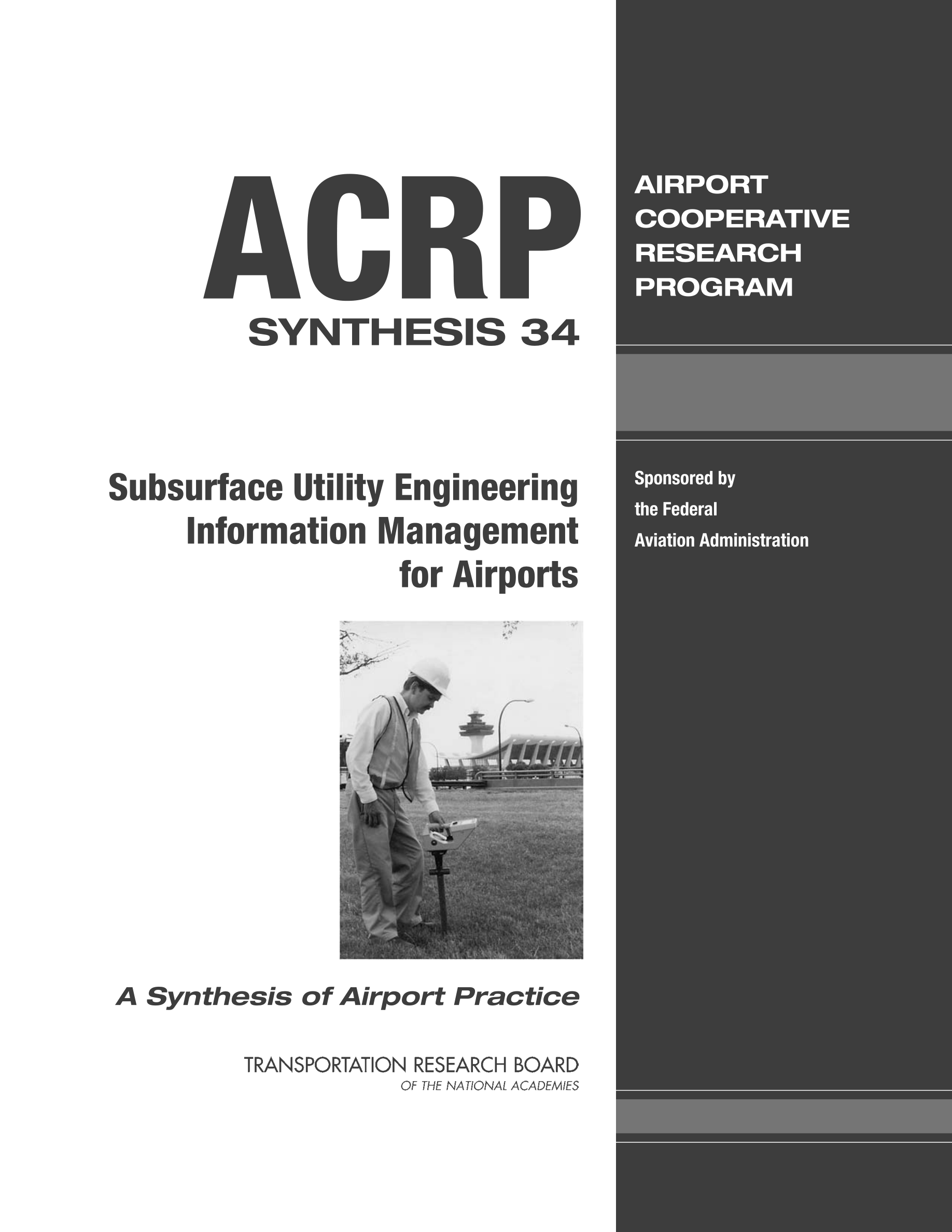 ACRP

SYNTHESIS 34

AIRPORT COOPERATIVE RESEARCH PROGRAM

Subsurface Utility Engineering Information Management for Airports

Sponsored by the Federal Aviation Administration

A Synthesis of Airport Practice

TRANSPORTATION RESEARCH BOARD
OF THE NATIONAL ACADEMIES